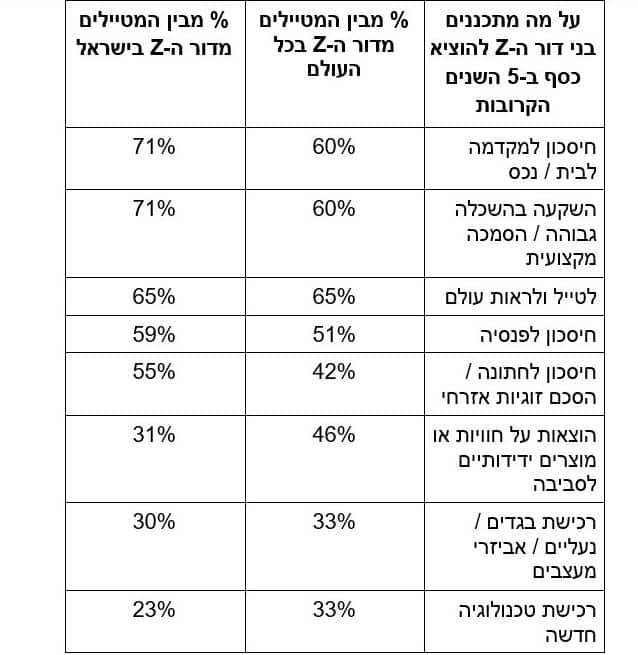 | על מה מתכננים בני דור ה-Z להוציא כסף ב-5 השנים הקרובות | % מבין המטיילים מדור ה-Z בכל העולם | % מבין המטיילים מדור ה-Z בישראל |
|---|---|---|
| חיסכון למקדמה לבית / נכס | 60% | 71% |
| השקעה בהשכלה גבוהה / הסמכה מקצועית | 60% | 71% |
| לטייל ולראות עולם | 65% | 65% |
| חיסכון לפנסיה | 51% | 59% |
| חיסכון לחתונה / הסכם זוגיות אזרחי | 42% | 55% |
| הוצאות על חוויות או מוצרים ידידותיים לסביבה | 46% | 31% |
| רכישת בגדים / נעליים / אביזרי מעצבים | 33% | 30% |
| רכישת טכנולוגיה חדשה | 33% | 23% |